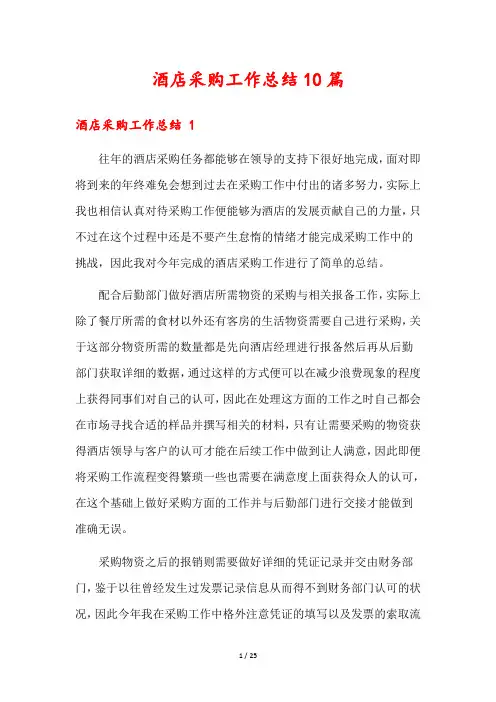 酒店采购工作总结10篇

酒店采购工作总结 1

往年的酒店采购任务都能够在领导的支持下很好地完成，面对即将到来的年终难免会想到过去在采购工作中付出的诸多努力，实际上我也相信认真对待采购工作便能够为酒店的发展贡献自己的力量，只不过在这个过程中还是不要产生怠惰的情绪才能完成采购工作中的挑战，因此我对今年完成的酒店采购工作进行了简单的总结。

配合后勤部门做好酒店所需物资的采购与相关报备工作，实际上除了餐厅所需的食材以外还有客房的生活物资需要自己进行采购，关于这部分物资所需的数量都是先向酒店经理进行报备然后再从后勤部门获取详细的数据，通过这样的方式便可以在减少浪费现象的程度上获得同事们对自己的认可，因此在处理这方面的工作之时自己都会在市场寻找合适的样品并撰写相关的材料，只有让需要采购的物资获得酒店领导与客户的认可才能在后续工作中做到让人满意，因此即便将采购工作流程变得繁琐一些也需要在满意度上面获得众人的认可，在这个基础上做好采购方面的工作并与后勤部门进行交接才能做到准确无误。

采购物资之后的报销则需要做好详细的凭证记录并交由财务部门，鉴于以往曾经发生过发票记录信息从而得不到财务部门认可的状况，因此今年我在采购工作中格外注意凭证的填写以及发票的索取流

1 / 25